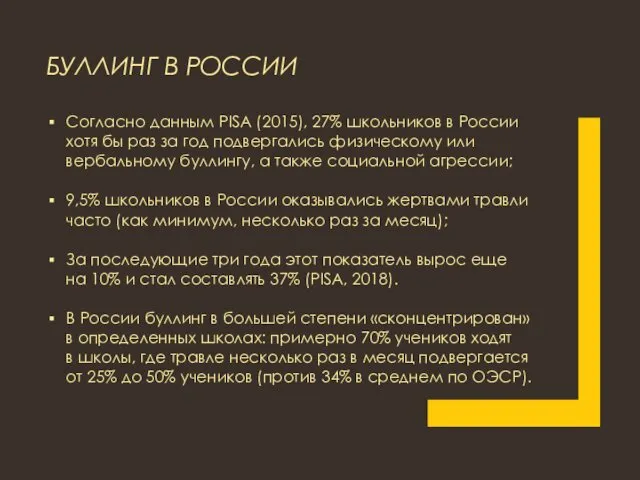 БУЛЛИНГ В РОССИИ

▪ Согласно данным PISA (2015), 27% школьников в России хотя бы раз за год подвергались физическому или вербальному буллингу, а также социальной агрессии;

▪ 9,5% школьников в России оказывались жертвами травли часто (как минимум, несколько раз за месяц);

▪ За последующие три года этот показатель вырос еще на 10% и стал составлять 37% (PISA, 2018).

▪ В России буллинг в большей степени «сконцентрирован» в определенных школах: примерно 70% учеников ходят в школы, где травле несколько раз в месяц подвергается от 25% до 50% учеников (против 34% в среднем по ОЭСР).